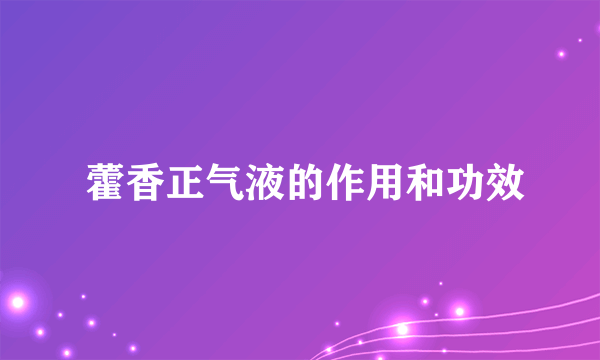 藿香正气液的作用和功效